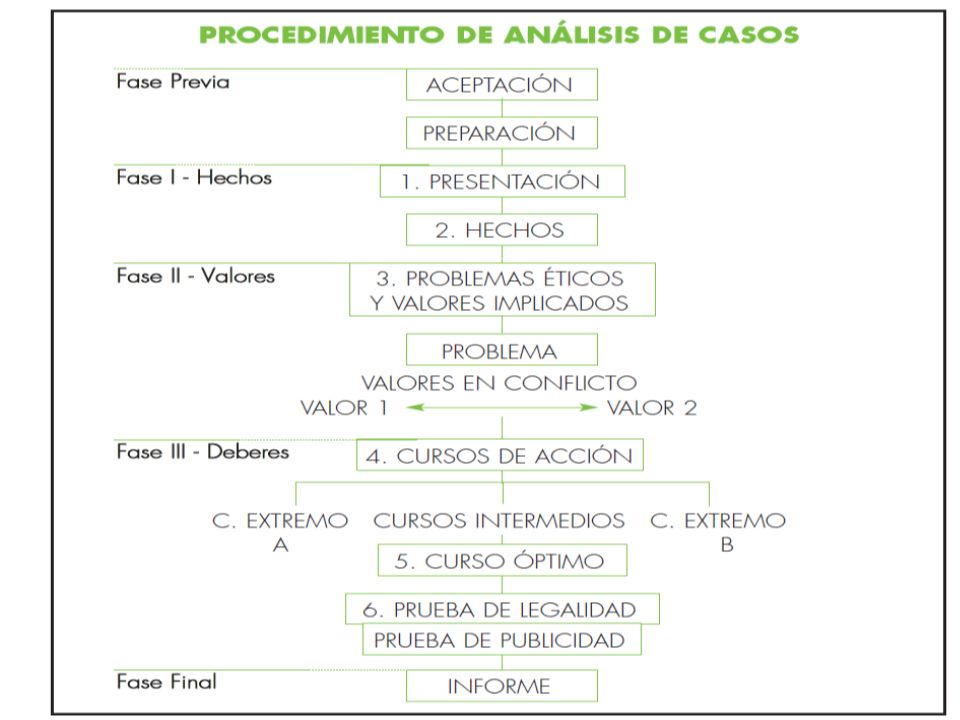 PROCEDIMIENTO DE ANÁLISIS DE CASOS

Fase Previa

ACEPTACIÓN

PREPARACIÓN

Fase I - Hechos

1. PRESENTACIÓN

2. HECHOS

Fase II - Valores

3. PROBLEMAS ÉTICOS Y VALORES IMPLICADOS

PROBLEMA

VALORES EN CONFLICTO

VALOR 1

VALOR 2

Fase III - Deberes

4. CURSOS DE ACCIÓN

C. EXTREMO A

CURSOS INTERMEDIOS

C. EXTREMO B

5. CURSO ÓPTIMO

6. PRUEBA DE LEGALIDAD

PRUEBA DE PUBLICIDAD

Fase Final

INFORME